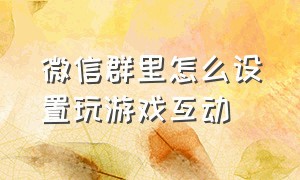 微信群里怎么设置玩游戏互动